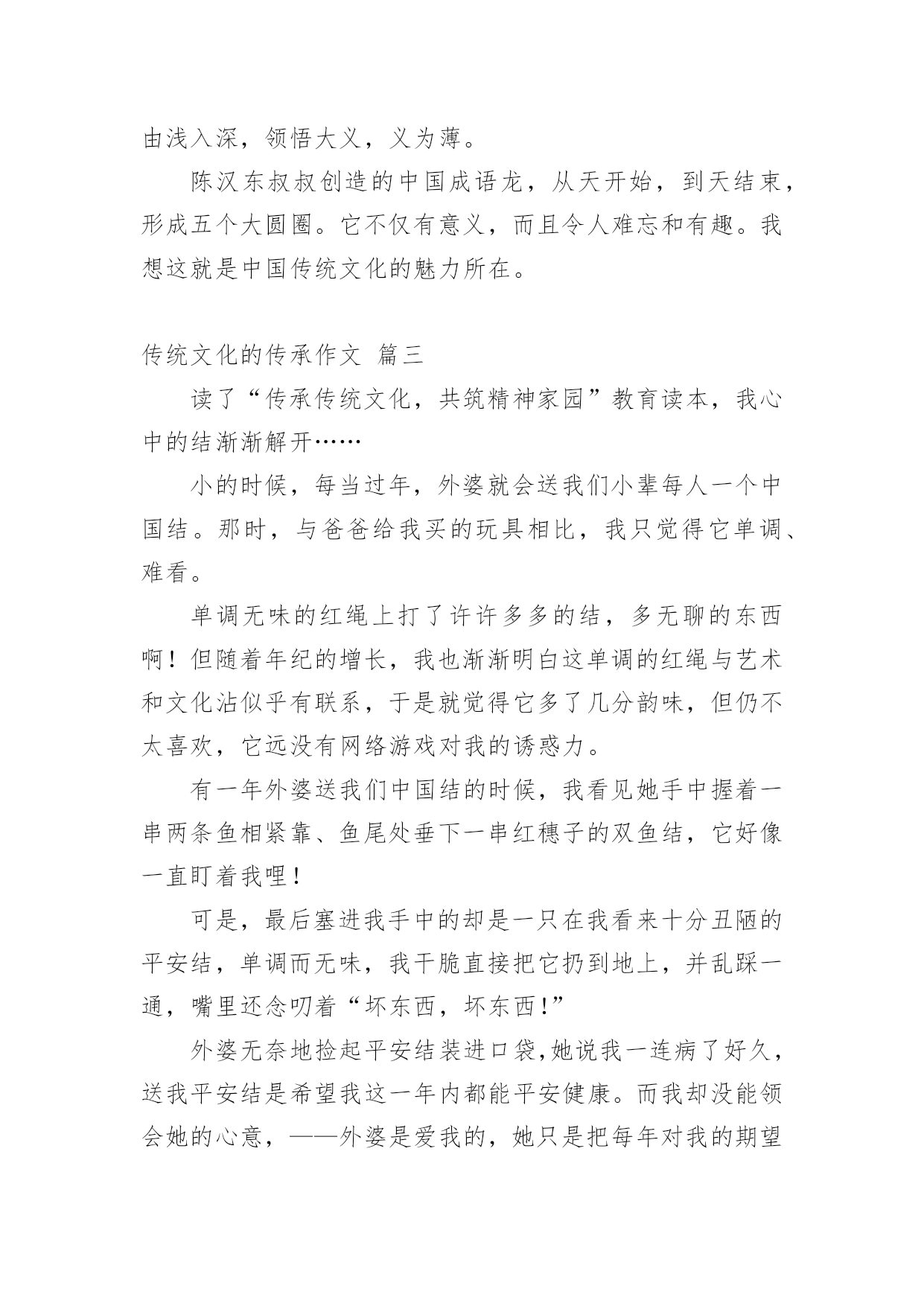 由浅入深，领悟大义，义为薄。

陈汉东叔叔创造的中国成语龙，从天开始，到天结束，形成五个大圆圈。它不仅有意义，而且令人难忘和有趣。我想这就是中国传统文化的魅力所在。

传统文化的传承作文 篇三

读了“传承传统文化，共筑精神家园”教育读本，我心中的结渐渐解开……

小的时候，每当过年，外婆就会送我们小辈每人一个中国结。那时，与爸爸给我买的玩具相比，我只觉得它单调、难看。

单调无味的红绳上打了许许多多的结，多无聊的东西啊！但随着年纪的增长，我也渐渐明白这单调的红绳与艺术和文化沾似乎有联系，于是就觉得它多了几分韵味，但仍不太喜欢，它远没有网络游戏对我的诱惑力。

有一年外婆送我们中国结的时候，我看见她手中握着一串两条鱼相紧靠、鱼尾处垂下一串红穗子的双鱼结，它好像一直盯着我哩！

可是，最后塞进我手中的却是一只在我看来十分丑陋的平安结，单调而无味，我干脆直接把它扔到地上，并乱踩一通，嘴里还念叨着“坏东西，坏东西!”

外婆无奈地捡起平安结装进口袋,她说我一连病了好久，送我平安结是希望我这一年内都能平安健康。而我却没能领会她的心意，——外婆是爱我的，她只是把每年对我的期望